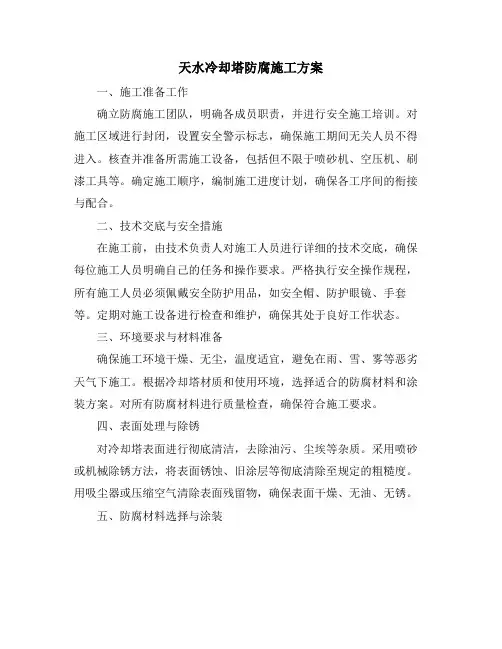 天水冷却塔防腐施工方案

一、施工准备工作

确立防腐施工团队，明确各成员职责，并进行安全施工培训。对施工区域进行封闭，设置安全警示标志，确保施工期间无关人员不得进入。核查并准备所需施工设备，包括但不限于喷砂机、空压机、刷漆工具等。确定施工顺序，编制施工进度计划，确保各工序间的衔接与配合。

二、技术交底与安全措施

在施工前，由技术负责人对施工人员进行详细的技术交底，确保每位施工人员明确自己的任务和操作要求。严格执行安全操作规程，所有施工人员必须佩戴安全防护用品，如安全帽、防护眼镜、手套等。定期对施工设备进行检查和维护，确保其处于良好工作状态。

三、环境要求与材料准备

确保施工环境干燥、无尘，温度适宜，避免在雨、雪、雾等恶劣天气下施工。根据冷却塔材质和使用环境，选择适合的防腐材料和涂装方案。对所有防腐材料进行质量检查，确保符合施工要求。

四、表面处理与除锈

对冷却塔表面进行彻底清洁，去除油污、尘埃等杂质。采用喷砂或机械除锈方法，将表面锈蚀、旧涂层等彻底清除至规定的粗糙度。用吸尘器或压缩空气清除表面残留物，确保表面干燥、无油、无锈。

五、防腐材料选择与涂装